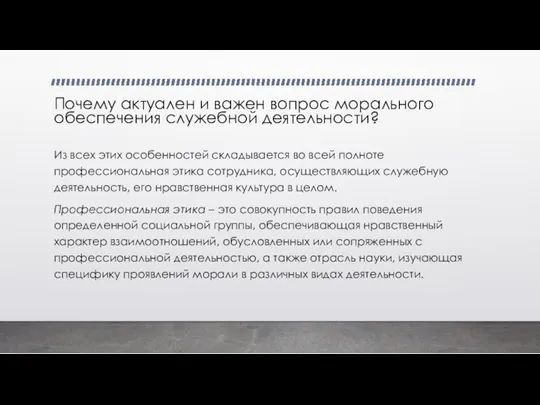 Почему актуален и важен вопрос морального обеспечения служебной деятельности?

Из всех этих особенностей складывается во всей полноте профессиональная этика сотрудника, осуществляющих служебную деятельность, его нравственная культура в целом.

Профессиональная этика – это совокупность правил поведения определенной социальной группы, обеспечивающая нравственный характер взаимоотношений, обусловленных или сопряженных с профессиональной деятельностью, а также отрасль науки, изучающая специфику проявлений морали в различных видах деятельности.